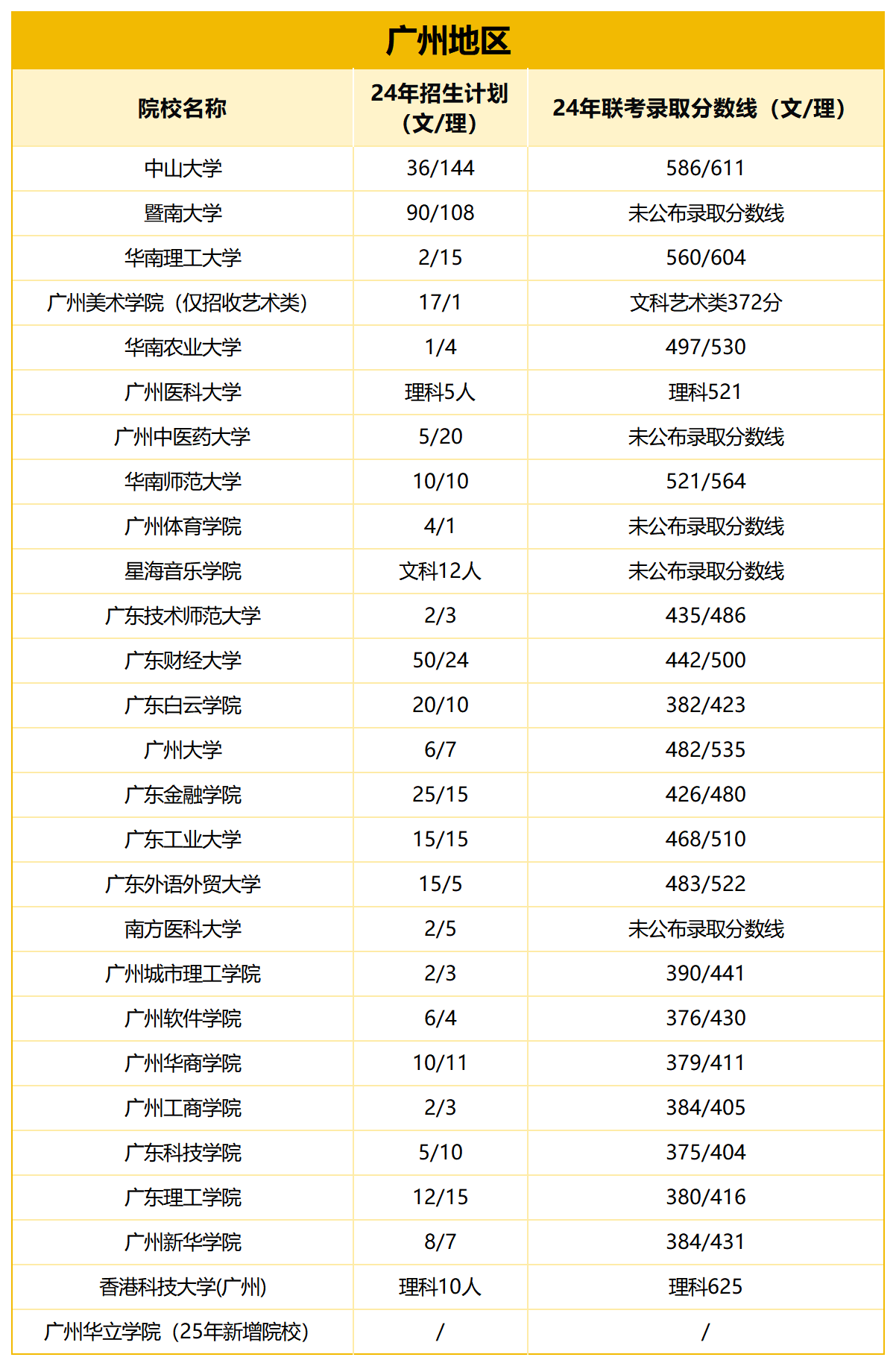 广州地区

| 院校名称 | 24年招生计划（文/理） | 24年联考录取分数线（文/理） |
|---|---|---|
| 中山大学 | 36/144 | 586/611 |
| 暨南大学 | 90/108 | 未公布录取分数线 |
| 华南理工大学 | 2/15 | 560/604 |
| 广州美术学院（仅招收艺术类） | 17/1 | 文科艺术类372分 |
| 华南农业大学 | 1/4 | 497/530 |
| 广州医科大学 | 理科5人 | 理科521 |
| 广州中医药大学 | 5/20 | 未公布录取分数线 |
| 华南师范大学 | 10/10 | 521/564 |
| 广州体育学院 | 4/1 | 未公布录取分数线 |
| 星海音乐学院 | 文科12人 | 未公布录取分数线 |
| 广东技术师范大学 | 2/3 | 435/486 |
| 广东财经大学 | 50/24 | 442/500 |
| 广东白云学院 | 20/10 | 382/423 |
| 广州大学 | 6/7 | 482/535 |
| 广东金融学院 | 25/15 | 426/480 |
| 广东工业大学 | 15/15 | 468/510 |
| 广东外语外贸大学 | 15/5 | 483/522 |
| 南方医科大学 | 2/5 | 未公布录取分数线 |
| 广州城市理工学院 | 2/3 | 390/441 |
| 广州软件学院 | 6/4 | 376/430 |
| 广州华商学院 | 10/11 | 379/411 |
| 广州工商学院 | 2/3 | 384/405 |
| 广东科技学院 | 5/10 | 375/404 |
| 广东理工学院 | 12/15 | 380/416 |
| 广州新华学院 | 8/7 | 384/431 |
| 香港科技大学(广州) | 理科10人 | 理科625 |
| 广州华立学院（25年新增院校） | / | / |